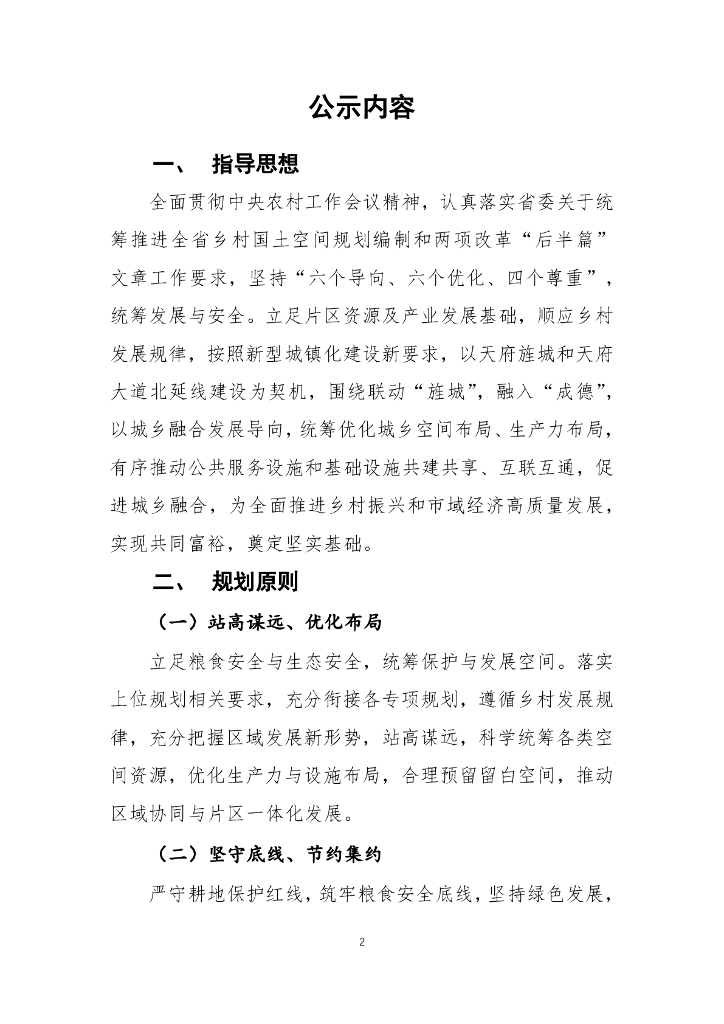 公示内容

一、 指导思想

全面贯彻中央农村工作会议精神，认真落实省委关于统筹推进全省乡村国土空间规划编制和两项改革“后半篇”文章工作要求，坚持“六个导向、六个优化、四个尊重”，统筹发展与安全。立足片区资源及产业发展基础，顺应乡村发展规律，按照新型城镇化建设新要求，以天府旌城和天府大道北延线建设为契机，围绕联动“旌城”，融入“成德”，以城乡融合发展导向，统筹优化城乡空间布局、生产力布局，有序推动公共服务设施和基础设施共建共享、互联互通，促进城乡融合，为全面推进乡村振兴和市域经济高质量发展，实现共同富裕，奠定坚实基础。

二、 规划原则

（一）站高谋远、优化布局

立足粮食安全与生态安全，统筹保护与发展空间。落实上位规划相关要求，充分衔接各专项规划，遵循乡村发展规律，充分把握区域发展新形势，站高谋远，科学统筹各类空间资源，优化生产力与设施布局，合理预留留白空间，推动区域协同与片区一体化发展。

（二）坚守底线、节约集约

严守耕地保护红线，筑牢粮食安全底线，坚持绿色发展，

2